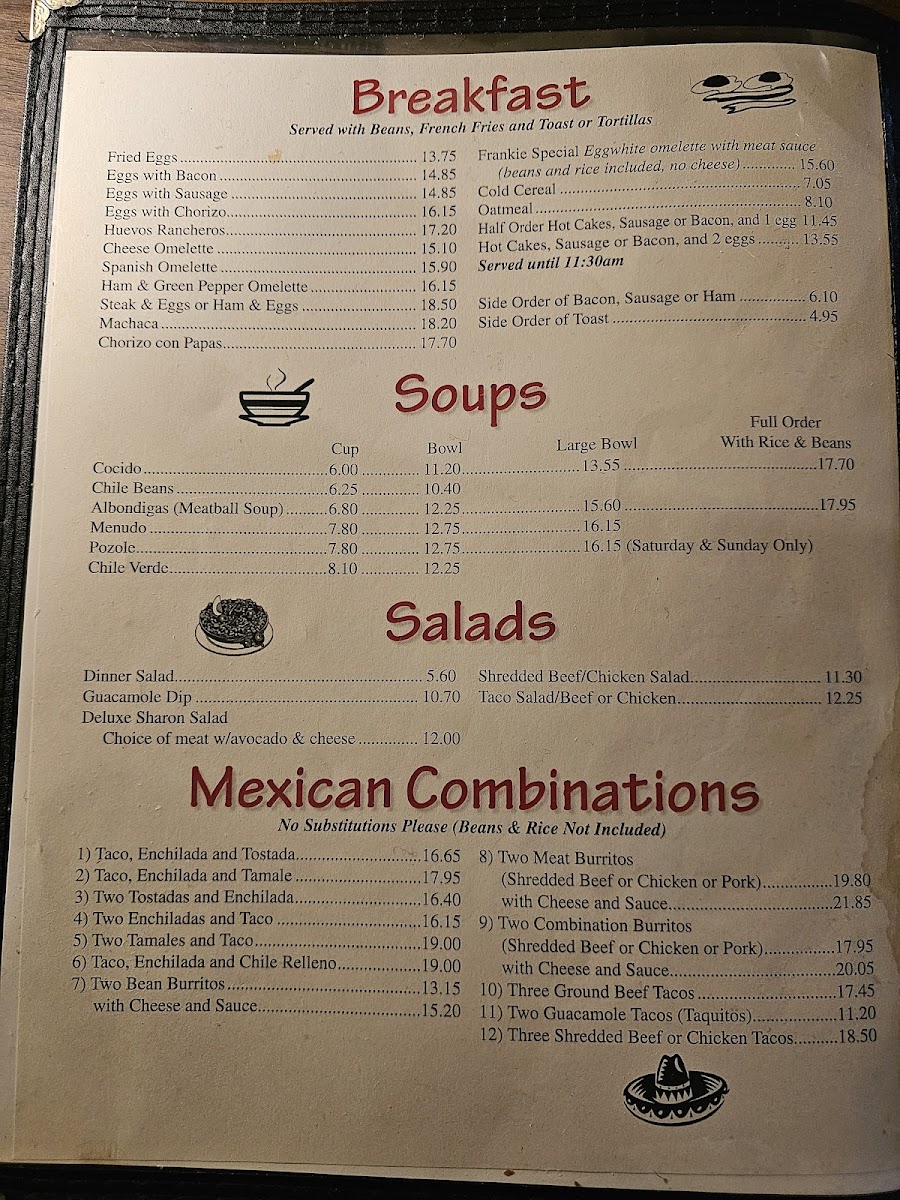 Breakfast

Served with Beans, French Fries and Toast or Tortillas

Fried Eggs 13.75
Eggs with Bacon 14.85
Eggs with Sausage 14.85
Eggs with Chorizo 16.15
Huevos Rancheros 17.20
Cheese Omelette 15.10
Spanish Omelette 15.90
Ham & Green Pepper Omelette 16.15
Steak & Eggs or Ham & Eggs 18.50
Machaca 18.20
Chorizo con Papas 17.70

Frankie Special Eggwhite omelette with meat sauce (beans and rice included, no cheese) 15.60
Cold Cereal 7.05
Oatmeal 8.10
Half Order Hot Cakes, Sausage or Bacon, and 1 egg 11.45
Hot Cakes, Sausage or Bacon, and 2 eggs 13.55
Served until 11:30am

Side Order of Bacon, Sausage or Ham 6.10
Side Order of Toast 4.95

Soups

| | Cup | Bowl | Large Bowl | Full Order With Rice & Beans |
|---|---|---|---|---|
| Cocido | 6.00 | 11.20 | 13.55 | 17.70 |
| Chile Beans | 6.25 | 10.40 | | |
| Albondigas (Meatball Soup) | 6.80 | 12.25 | 15.60 | 17.95 |
| Menudo | 7.80 | 12.75 | 16.15 | |
| Pozole | 7.80 | 12.75 | 16.15 (Saturday & Sunday Only) | |
| Chile Verde | 8.10 | 12.25 | | |

Salads

Dinner Salad 5.60
Guacamole Dip 10.70
Deluxe Sharon Salad
Choice of meat w/avocado & cheese 12.00

Shredded Beef/Chicken Salad 11.30
Taco Salad/Beef or Chicken 12.25

Mexican Combinations

No Substitutions Please (Beans & Rice Not Included)

1) Taco, Enchilada and Tostada 16.65
2) Taco, Enchilada and Tamale 17.95
3) Two Tostadas and Enchilada 16.40
4) Two Enchiladas and Taco 16.15
5) Two Tamales and Taco 19.00
6) Taco, Enchilada and Chile Relleno 19.00
7) Two Bean Burritos 13.15
with Cheese and Sauce 15.20

8) Two Meat Burritos
(Shredded Beef or Chicken or Pork) 19.80
with Cheese and Sauce 21.85
9) Two Combination Burritos
(Shredded Beef or Chicken or Pork) 17.95
with Cheese and Sauce 20.05
10) Three Ground Beef Tacos 17.45
11) Two Guacamole Tacos (Taquitos) 11.20
12) Three Shredded Beef or Chicken Tacos 18.50